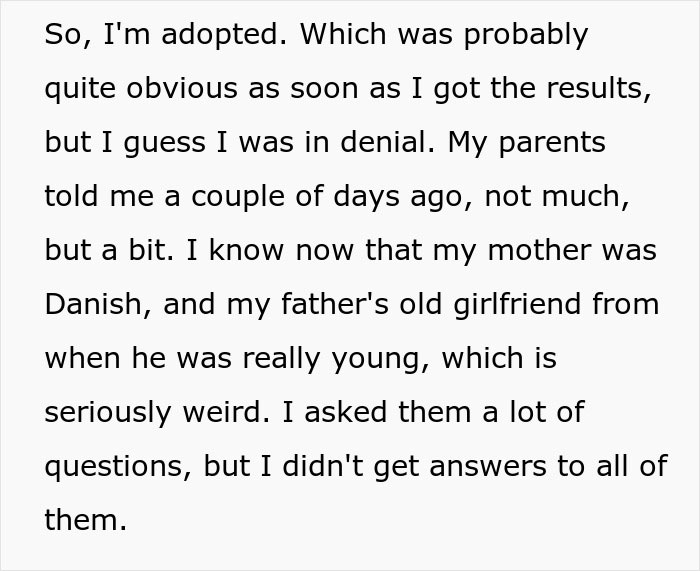 So, I'm adopted. Which was probably quite obvious as soon as I got the results, but I guess I was in denial. My parents told me a couple of days ago, not much, but a bit. I know now that my mother was Danish, and my father's old girlfriend from when he was really young, which is seriously weird. I asked them a lot of questions, but I didn't get answers to all of them.